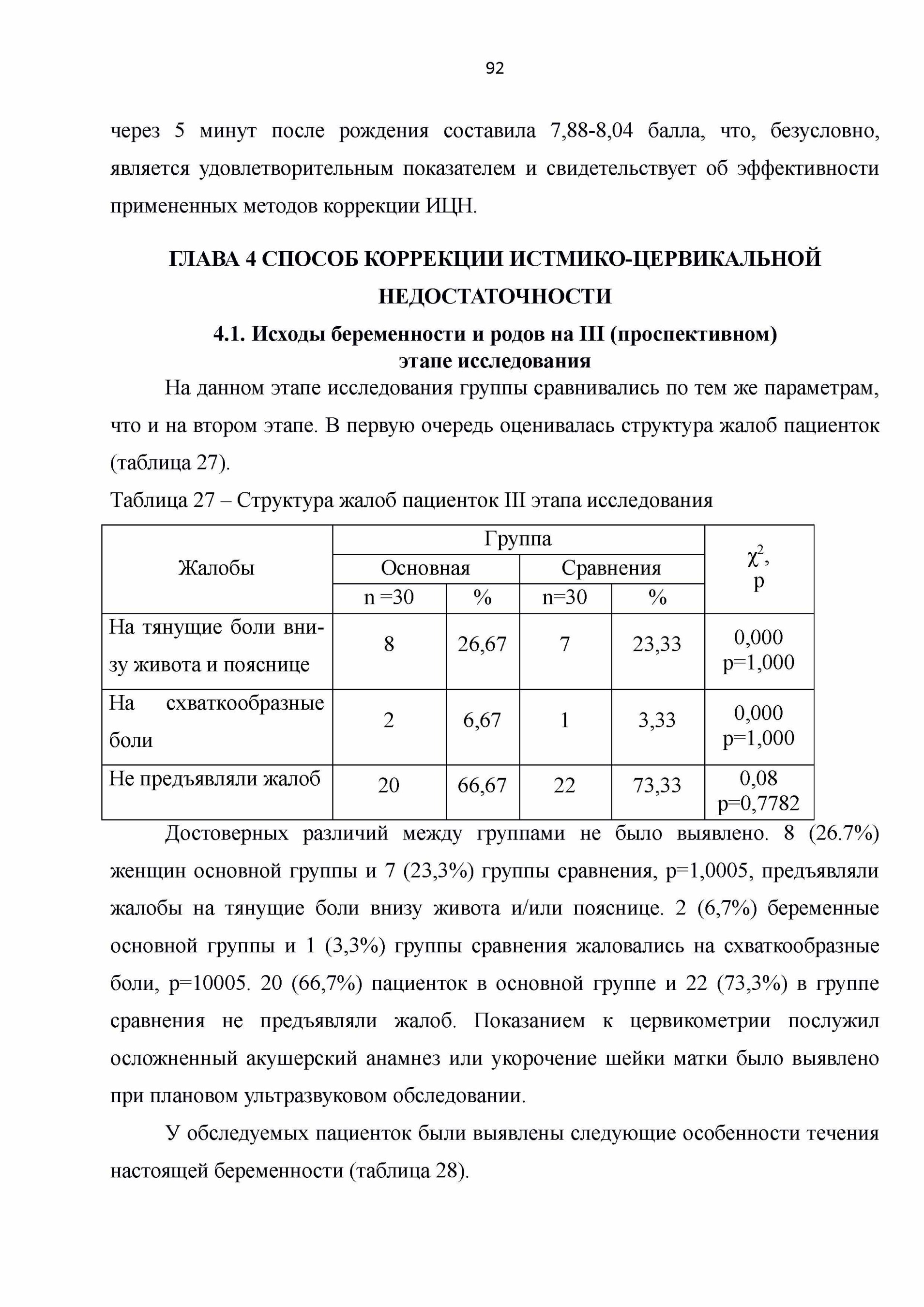 92

через 5 минут после рождения составила 7,88-8,04 балла, что, безусловно, является удовлетворительным показателем и свидетельствует об эффективности примененных методов коррекции ИЦН.

ГЛАВА 4 СПОСОБ КОРРЕКЦИИ ИСТМИКО-ЦЕРВИКАЛЬНОЙ НЕДОСТАТОЧНОСТИ

4.1. Исходы беременности и родов на III (проспективном) этапе исследования

На данном этапе исследования группы сравнивались по тем же параметрам, что и на втором этапе. В первую очередь оценивалась структура жалоб пациенток (таблица 27).

Таблица 27 – Структура жалоб пациенток III этапа исследования

| Жалобы | Группа | | | | $\chi^2$, p |
|---|---|---|---|---|---|
| | Основная | | Сравнения | | |
| | n =30 | % | n=30 | % | |
| На тянущие боли внизу живота и пояснице | 8 | 26,67 | 7 | 23,33 | 0,000 p=1,000 |
| На схваткообразные боли | 2 | 6,67 | 1 | 3,33 | 0,000 p=1,000 |
| Не предъявляли жалоб | 20 | 66,67 | 22 | 73,33 | 0,08 p=0,7782 |

Достоверных различий между группами не было выявлено. 8 (26.7%) женщин основной группы и 7 (23,3%) группы сравнения, p=1,0005, предъявляли жалобы на тянущие боли внизу живота и/или пояснице. 2 (6,7%) беременные основной группы и 1 (3,3%) группы сравнения жаловались на схваткообразные боли, p=10005. 20 (66,7%) пациенток в основной группе и 22 (73,3%) в группе сравнения не предъявляли жалоб. Показанием к цервикометрии послужил осложненный акушерский анамнез или укорочение шейки матки было выявлено при плановом ультразвуковом обследовании.

У обследуемых пациенток были выявлены следующие особенности течения настоящей беременности (таблица 28).